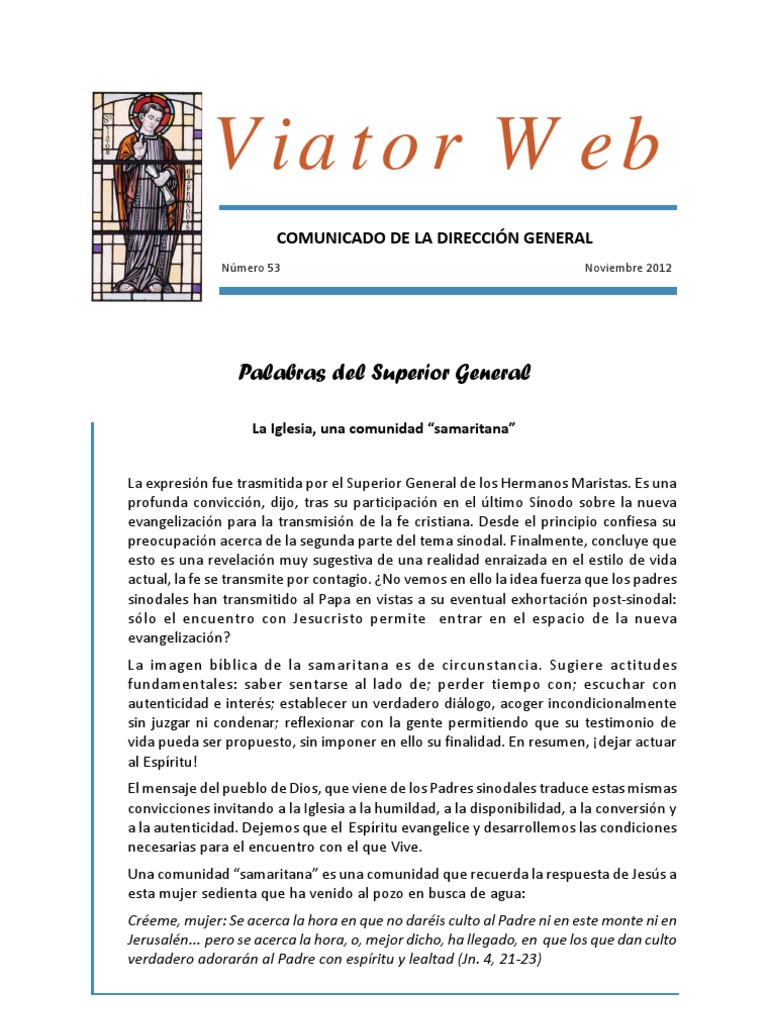 Viator Web

COMUNICADO DE LA DIRECCIÓN GENERAL

Número 53

Noviembre 2012

Palabras del Superior General

La Iglesia, una comunidad "samaritana"

La expresión fue trasmitida por el Superior General de los Hermanos Maristas. Es una profunda convicción, dijo, tras su participación en el último Sínodo sobre la nueva evangelización para la transmisión de la fe cristiana. Desde el principio confiesa su preocupación acerca de la segunda parte del tema sinodal. Finalmente, concluye que esto es una revelación muy sugestiva de una realidad enraizada en el estilo de vida actual, la fe se transmite por contagio. ¿No vemos en ello la idea fuerza que los padres sinodales han transmitido al Papa en vistas a su eventual exhortación post-sinodal: sólo el encuentro con Jesucristo permite entrar en el espacio de la nueva evangelización?

La imagen bíblica de la samaritana es de circunstancia. Sugiere actitudes fundamentales: saber sentarse al lado de; perder tiempo con; escuchar con autenticidad e interés; establecer un verdadero diálogo, acoger incondicionalmente sin juzgar ni condenar; reflexionar con la gente permitiendo que su testimonio de vida pueda ser propuesto, sin imponer en ello su finalidad. En resumen, ¡dejar actuar al Espíritu!

El mensaje del pueblo de Dios, que viene de los Padres sinodales traduce estas mismas convicciones invitando a la Iglesia a la humildad, a la disponibilidad, a la conversión y a la autenticidad. Dejemos que el Espíritu evangelice y desarrollemos las condiciones necesarias para el encuentro con el que Vive.

Una comunidad "samaritana" es una comunidad que recuerda la respuesta de Jesús a esta mujer sedienta que ha venido al pozo en busca de agua:

Créeme, mujer: Se acerca la hora en que no daréis culto al Padre ni en este monte ni en Jerusalén... pero se acerca la hora, o, mejor dicho, ha llegado, en que los que dan culto verdadero adorarán al Padre con espíritu y lealtad (Jn. 4, 21-23)